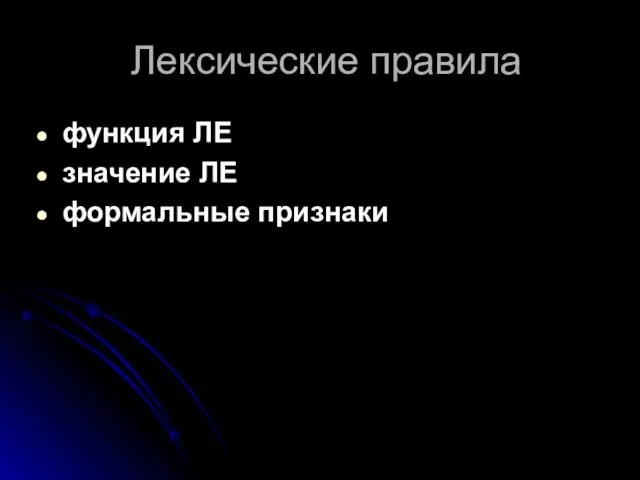 Лексические правила

- функция ЛЕ
- значение ЛЕ
- формальные признаки